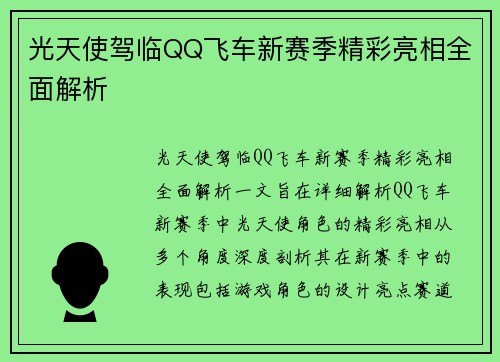 光天使驾临QQ飞车新赛季精彩亮相全面解析

光天使驾临QQ飞车新赛季精彩亮相全面解析一文旨在详细解析QQ飞车新赛季中光天使角色的精彩亮相从多个角度深度剖析其在新赛季中的表现包括游戏角色的设计亮点赛道